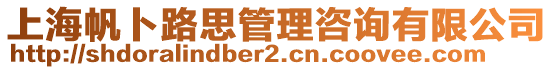 上海帆卜路思管理咨询有限公司
http://shdoralindber2.cn.coovee.com